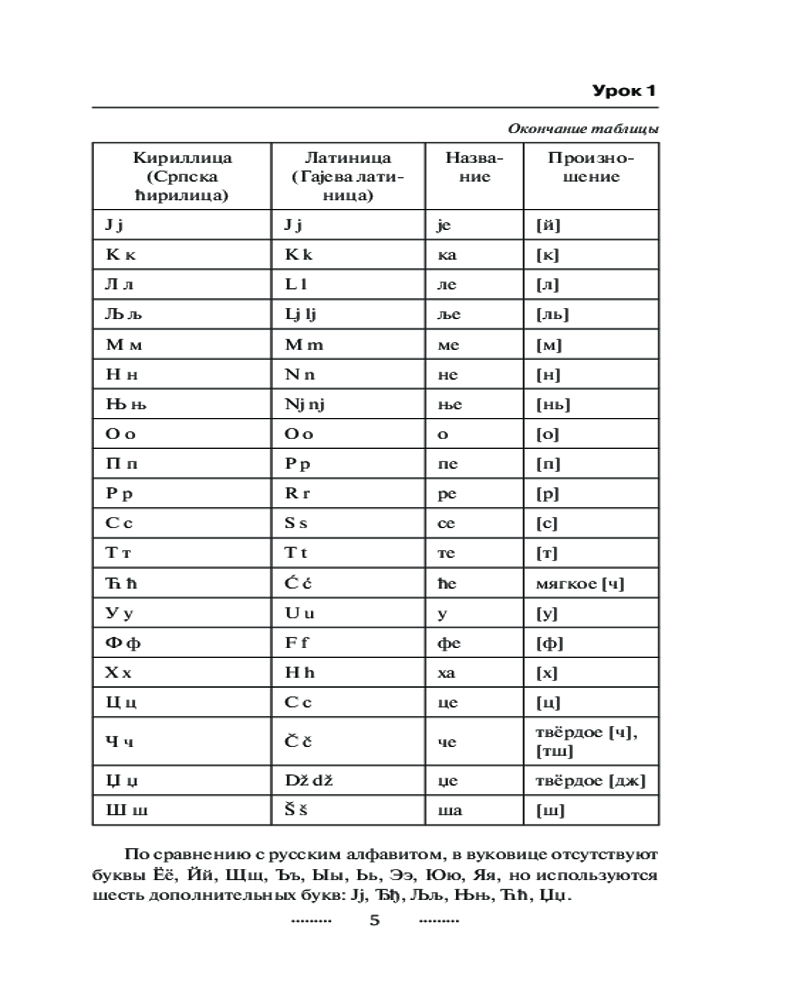 Урок 1

Окончание таблицы

| Кириллица (Српска ћирилица) | Латиница (Гајева латиница) | Название | Произношение |
|---|---|---|---|
| J j | J j | je | [й] |
| К к | K k | ка | [к] |
| Л л | L l | ле | [л] |
| Љ љ | Lj lj | ље | [ль] |
| М м | M m | ме | [м] |
| Н н | N n | не | [н] |
| Њ њ | Nj nj | ње | [нь] |
| О о | O o | о | [о] |
| П п | P p | пе | [п] |
| Р р | R r | ре | [р] |
| С с | S s | се | [с] |
| Т т | T t | те | [т] |
| Ћ ћ | Ć ć | ће | мягкое [ч] |
| У у | U u | у | [у] |
| Ф ф | F f | фе | [ф] |
| Х х | H h | ха | [х] |
| Ц ц | C c | це | [ц] |
| Ч ч | Č č | че | твёрдое [ч], [тш] |
| Џ џ | Dž dž | џе | твёрдое [дж] |
| Ш ш | Š š | ша | [ш] |

По сравнению с русским алфавитом, в вуковице отсутствуют буквы Ёё, Йй, Щщ, Ъъ, Ыы, Ьь, Ээ, Юю, Яя, но используются шесть дополнительных букв: Jj, Ђђ, Љљ, Њњ, Ћћ, Џџ.

......... 5 .........